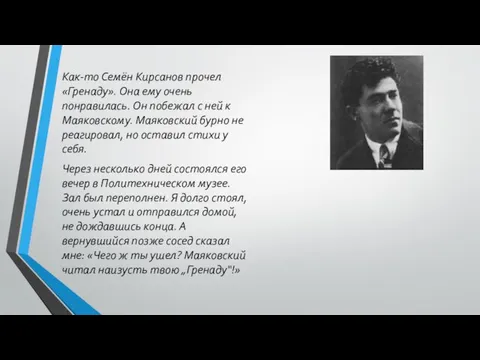 Как-то Семён Кирсанов прочел «Гренаду». Она ему очень понравилась. Он побежал с ней к Маяковскому. Маяковский бурно не реагировал, но оставил стихи у себя.

Через несколько дней состоялся его вечер в Политехническом музее. Зал был переполнен. Я долго стоял, очень устал и отправился домой, не дождавшись конца. А вернувшийся позже сосед сказал мне: «Чего ж ты ушел? Маяковский читал наизусть твою „Гренаду"!»